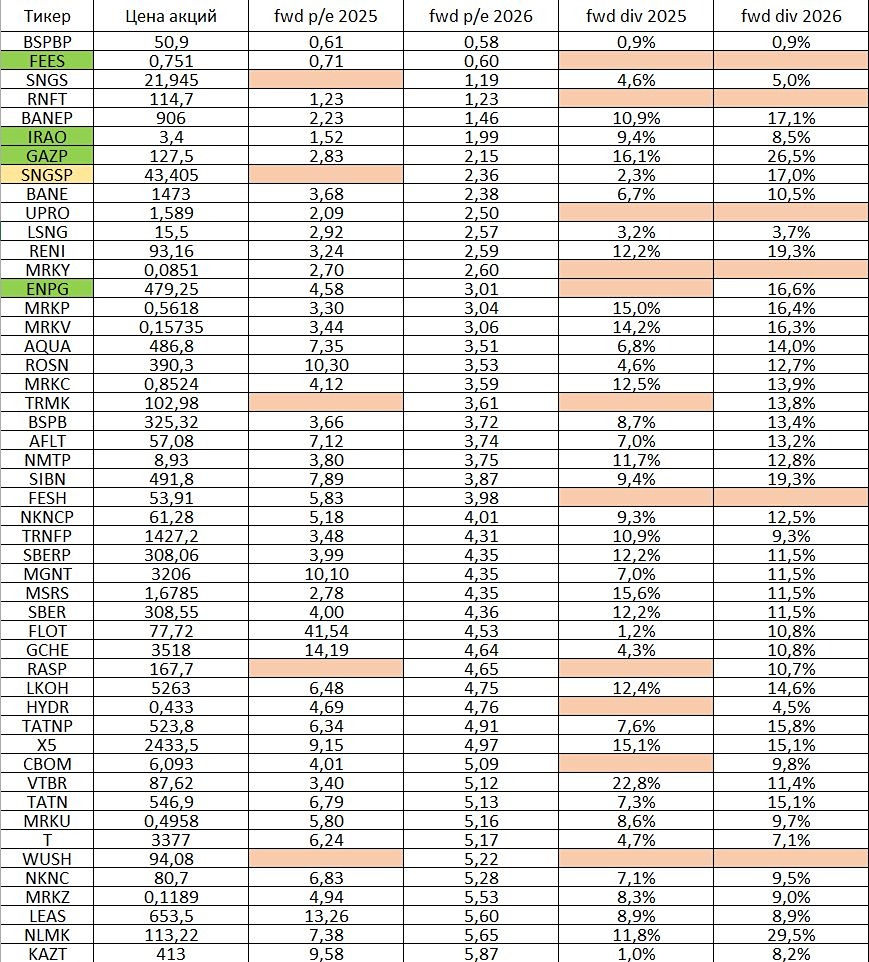 | Тикер | Цена акций | fwd p/e 2025 | fwd p/e 2026 | fwd div 2025 | fwd div 2026 |
|---|---|---|---|---|---|
| BSPBP | 50,9 | 0,61 | 0,58 | 0,9% | 0,9% |
| FEES | 0,751 | 0,71 | 0,60 | | |
| SNGS | 21,945 | | 1,19 | 4,6% | 5,0% |
| RNFT | 114,7 | 1,23 | 1,23 | | |
| BANEP | 906 | 2,23 | 1,46 | 10,9% | 17,1% |
| IRAO | 3,4 | 1,52 | 1,99 | 9,4% | 8,5% |
| GAZP | 127,5 | 2,83 | 2,15 | 16,1% | 26,5% |
| SNGSP | 43,405 | | 2,36 | 2,3% | 17,0% |
| BANE | 1473 | 3,68 | 2,38 | 6,7% | 10,5% |
| UPRO | 1,589 | 2,09 | 2,50 | | |
| LSNG | 15,5 | 2,92 | 2,57 | 3,2% | 3,7% |
| RENI | 93,16 | 3,24 | 2,59 | 12,2% | 19,3% |
| MRKY | 0,0851 | 2,70 | 2,60 | | |
| ENPG | 479,25 | 4,58 | 3,01 | | 16,6% |
| MRKP | 0,5618 | 3,30 | 3,04 | 15,0% | 16,4% |
| MRKV | 0,15735 | 3,44 | 3,06 | 14,2% | 16,3% |
| AQUA | 486,8 | 7,35 | 3,51 | 6,8% | 14,0% |
| ROSN | 390,3 | 10,30 | 3,53 | 4,6% | 12,7% |
| MRKC | 0,8524 | 4,12 | 3,59 | 12,5% | 13,9% |
| TRMK | 102,98 | | 3,61 | | 13,8% |
| BSPB | 325,32 | 3,66 | 3,72 | 8,7% | 13,4% |
| AFLT | 57,08 | 7,12 | 3,74 | 7,0% | 13,2% |
| NMTP | 8,93 | 3,80 | 3,75 | 11,7% | 12,8% |
| SIBN | 491,8 | 7,89 | 3,87 | 9,4% | 19,3% |
| FESH | 53,91 | 5,83 | 3,98 | | |
| NKNCP | 61,28 | 5,18 | 4,01 | 9,3% | 12,5% |
| TRNFP | 1427,2 | 3,48 | 4,31 | 10,9% | 9,3% |
| SBERP | 308,06 | 3,99 | 4,35 | 12,2% | 11,5% |
| MGNT | 3206 | 10,10 | 4,35 | 7,0% | 11,5% |
| MSRS | 1,6785 | 2,78 | 4,35 | 15,6% | 11,5% |
| SBER | 308,55 | 4,00 | 4,36 | 12,2% | 11,5% |
| FLOT | 77,72 | 41,54 | 4,53 | 1,2% | 10,8% |
| GCHE | 3518 | 14,19 | 4,64 | 4,3% | 10,8% |
| RASP | 167,7 | | 4,65 | | 10,7% |
| LKOH | 5263 | 6,48 | 4,75 | 12,4% | 14,6% |
| HYDR | 0,433 | 4,69 | 4,76 | | 4,5% |
| TATNP | 523,8 | 6,34 | 4,91 | 7,6% | 15,8% |
| X5 | 2433,5 | 9,15 | 4,97 | 15,1% | 15,1% |
| CBOM | 6,093 | 4,01 | 5,09 | | 9,8% |
| VTBR | 87,62 | 3,40 | 5,12 | 22,8% | 11,4% |
| TATN | 546,9 | 6,79 | 5,13 | 7,3% | 15,1% |
| MRKU | 0,4958 | 5,80 | 5,16 | 8,6% | 9,7% |
| T | 3377 | 6,24 | 5,17 | 4,7% | 7,1% |
| WUSH | 94,08 | | 5,22 | | |
| NKNC | 80,7 | 6,83 | 5,28 | 7,1% | 9,5% |
| MRKZ | 0,1189 | 4,94 | 5,53 | 8,3% | 9,0% |
| LEAS | 653,5 | 13,26 | 5,60 | 8,9% | 8,9% |
| NLMK | 113,22 | 7,38 | 5,65 | 11,8% | 29,5% |
| KAZT | 413 | 9,58 | 5,87 | 1,0% | 8,2% |